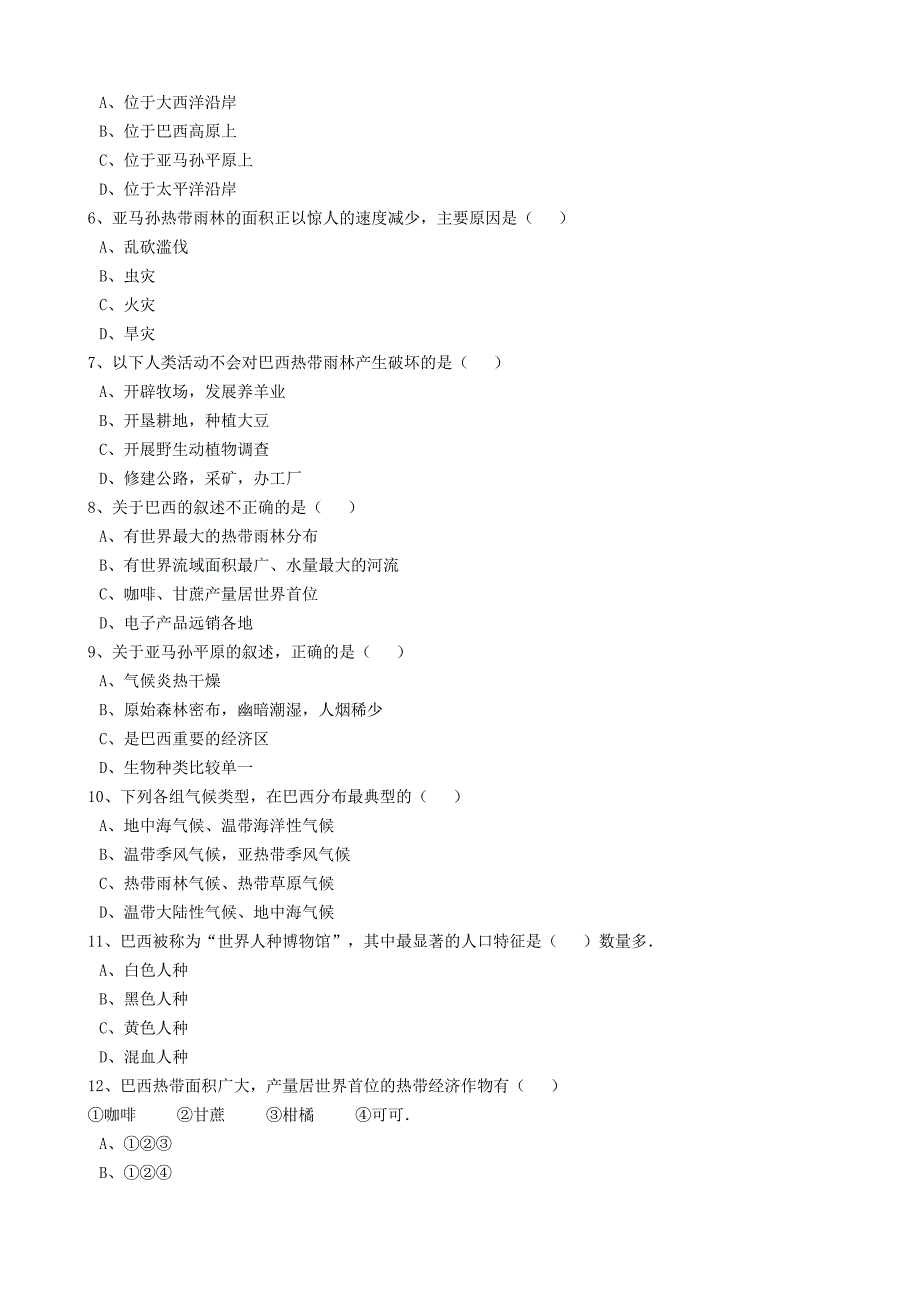 A、位于大西洋沿岸
B、位于巴西高原上
C、位于亚马孙平原上
D、位于太平洋沿岸
6、亚马孙热带雨林的面积正以惊人的速度减少，主要原因是（　　）
A、乱砍滥伐
B、虫灾
C、火灾
D、旱灾
7、以下人类活动不会对巴西热带雨林产生破坏的是（　　）
A、开辟牧场，发展养羊业
B、开垦耕地，种植大豆
C、开展野生动植物调查
D、修建公路，采矿，办工厂
8、关于巴西的叙述不正确的是（　　）
A、有世界最大的热带雨林分布
B、有世界流域面积最广、水量最大的河流
C、咖啡、甘蔗产量居世界首位
D、电子产品远销各地
9、关于亚马孙平原的叙述，正确的是（　　）
A、气候炎热干燥
B、原始森林密布，幽暗潮湿，人烟稀少
C、是巴西重要的经济区
D、生物种类比较单一
10、下列各组气候类型，在巴西分布最典型的（　　）
A、地中海气候、温带海洋性气候
B、温带季风气候，亚热带季风气候
C、热带雨林气候、热带草原气候
D、温带大陆性气候、地中海气候
11、巴西被称为“世界人种博物馆”，其中最显著的人口特征是（　　）数量多.
A、白色人种
B、黑色人种
C、黄色人种
D、混血人种
12、巴西热带面积广大，产量居世界首位的热带经济作物有（　　）
①咖啡　　②甘蔗　　③柑橘　　④可可.
A、①②③
B、①②④